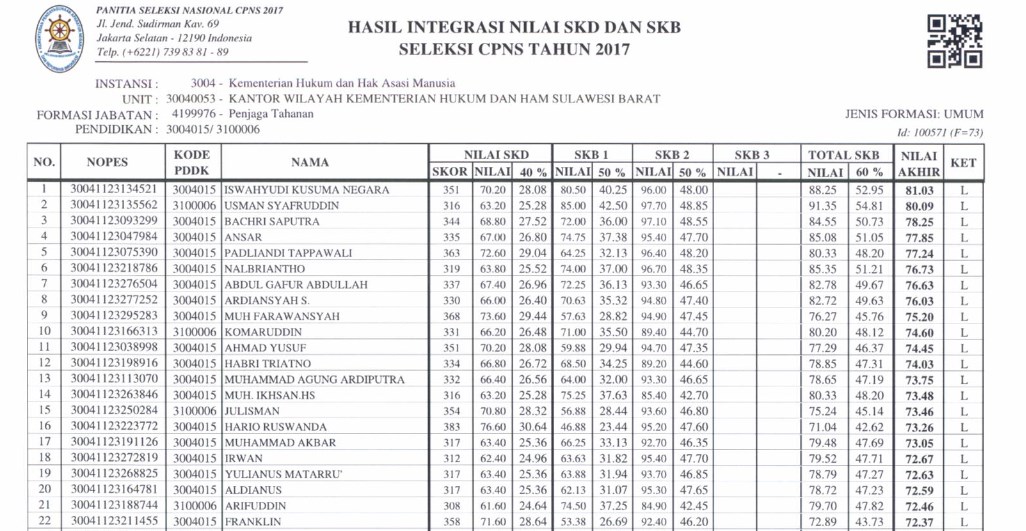 PANITIA SELEKSI NASIONAL CPNS 2017
Jl. Jend. Sudirman Kav. 69
Jakarta Selatan - 12190 Indonesia
Telp. (+6221) 739 83 81 - 89

HASIL INTEGRASI NILAI SKD DAN SKB
SELEKSI CPNS TAHUN 2017

INSTANSI : 3004 - Kementerian Hukum dan Hak Asasi Manusia
UNIT : 30040053 - KANTOR WILAYAH KEMENTERIAN HUKUM DAN HAM SULAWESI BARAT
FORMASI JABATAN : 4199976 - Penjaga Tahanan
PENDIDIKAN : 3004015/ 3100006

JENIS FORMASI: UMUM
Id: 100571 (F=73)

| NO. | NOPES | KODE PDDK | NAMA | NILAI SKD SKOR | NILAI SKD NILAI | NILAI SKD 40 % | SKB 1 NILAI | SKB 1 50 % | SKB 2 NILAI | SKB 2 50 % | SKB 3 NILAI | SKB 3 - | TOTAL SKB NILAI | TOTAL SKB 60 % | NILAI AKHIR | KET |
|---|---|---|---|---|---|---|---|---|---|---|---|---|---|---|---|---|
| 1 | 30041123134521 | 3004015 | ISWAHYUDI KUSUMA NEGARA | 351 | 70.20 | 28.08 | 80.50 | 40.25 | 96.00 | 48.00 | | | 88.25 | 52.95 | 81.03 | L |
| 2 | 30041123135562 | 3100006 | USMAN SYAFRUDDIN | 316 | 63.20 | 25.28 | 85.00 | 42.50 | 97.70 | 48.85 | | | 91.35 | 54.81 | 80.09 | L |
| 3 | 30041123093299 | 3004015 | BACHRI SAPUTRA | 344 | 68.80 | 27.52 | 72.00 | 36.00 | 97.10 | 48.55 | | | 84.55 | 50.73 | 78.25 | L |
| 4 | 30041123047984 | 3004015 | ANSAR | 335 | 67.00 | 26.80 | 74.75 | 37.38 | 95.40 | 47.70 | | | 85.08 | 51.05 | 77.85 | L |
| 5 | 30041123075390 | 3004015 | PADLIANDI TAPPAWALI | 363 | 72.60 | 29.04 | 64.25 | 32.13 | 96.40 | 48.20 | | | 80.33 | 48.20 | 77.24 | L |
| 6 | 30041123218786 | 3004015 | NALBRIANTHO | 319 | 63.80 | 25.52 | 74.00 | 37.00 | 96.70 | 48.35 | | | 85.35 | 51.21 | 76.73 | L |
| 7 | 30041123276504 | 3004015 | ABDUL GAFUR ABDULLAH | 337 | 67.40 | 26.96 | 72.25 | 36.13 | 93.30 | 46.65 | | | 82.78 | 49.67 | 76.63 | L |
| 8 | 30041123277252 | 3004015 | ARDIANSYAH S. | 330 | 66.00 | 26.40 | 70.63 | 35.32 | 94.80 | 47.40 | | | 82.72 | 49.63 | 76.03 | L |
| 9 | 30041123295283 | 3004015 | MUH FARAWANSYAH | 368 | 73.60 | 29.44 | 57.63 | 28.82 | 94.90 | 47.45 | | | 76.27 | 45.76 | 75.20 | L |
| 10 | 30041123166313 | 3100006 | KOMARUDDIN | 331 | 66.20 | 26.48 | 71.00 | 35.50 | 89.40 | 44.70 | | | 80.20 | 48.12 | 74.60 | L |
| 11 | 30041123038998 | 3004015 | AHMAD YUSUF | 351 | 70.20 | 28.08 | 59.88 | 29.94 | 94.70 | 47.35 | | | 77.29 | 46.37 | 74.45 | L |
| 12 | 30041123198916 | 3004015 | HABRI TRIATNO | 334 | 66.80 | 26.72 | 68.50 | 34.25 | 89.20 | 44.60 | | | 78.85 | 47.31 | 74.03 | L |
| 13 | 30041123113070 | 3004015 | MUHAMMAD AGUNG ARDIPUTRA | 332 | 66.40 | 26.56 | 64.00 | 32.00 | 93.30 | 46.65 | | | 78.65 | 47.19 | 73.75 | L |
| 14 | 30041123263846 | 3004015 | MUH. IKHSAN.HS | 316 | 63.20 | 25.28 | 75.25 | 37.63 | 85.40 | 42.70 | | | 80.33 | 48.20 | 73.48 | L |
| 15 | 30041123250284 | 3100006 | JULISMAN | 354 | 70.80 | 28.32 | 56.88 | 28.44 | 93.60 | 46.80 | | | 75.24 | 45.14 | 73.46 | L |
| 16 | 30041123223772 | 3004015 | HARIO RUSWANDA | 383 | 76.60 | 30.64 | 46.88 | 23.44 | 95.20 | 47.60 | | | 71.04 | 42.62 | 73.26 | L |
| 17 | 30041123191126 | 3004015 | MUHAMMAD AKBAR | 317 | 63.40 | 25.36 | 66.25 | 33.13 | 92.70 | 46.35 | | | 79.48 | 47.69 | 73.05 | L |
| 18 | 30041123272819 | 3004015 | IRWAN | 312 | 62.40 | 24.96 | 63.63 | 31.82 | 95.40 | 47.70 | | | 79.52 | 47.71 | 72.67 | L |
| 19 | 30041123268825 | 3004015 | YULIANUS MATARRU' | 317 | 63.40 | 25.36 | 63.88 | 31.94 | 93.70 | 46.85 | | | 78.79 | 47.27 | 72.63 | L |
| 20 | 30041123164781 | 3004015 | ALDIANUS | 317 | 63.40 | 25.36 | 62.13 | 31.07 | 95.30 | 47.65 | | | 78.72 | 47.23 | 72.59 | L |
| 21 | 30041123188744 | 3100006 | ARIFUDDIN | 308 | 61.60 | 24.64 | 74.50 | 37.25 | 84.90 | 42.45 | | | 79.70 | 47.82 | 72.46 | L |
| 22 | 30041123211455 | 3004015 | FRANKLIN | 358 | 71.60 | 28.64 | 53.38 | 26.69 | 92.40 | 46.20 | | | 72.89 | 43.73 | 72.37 | L |